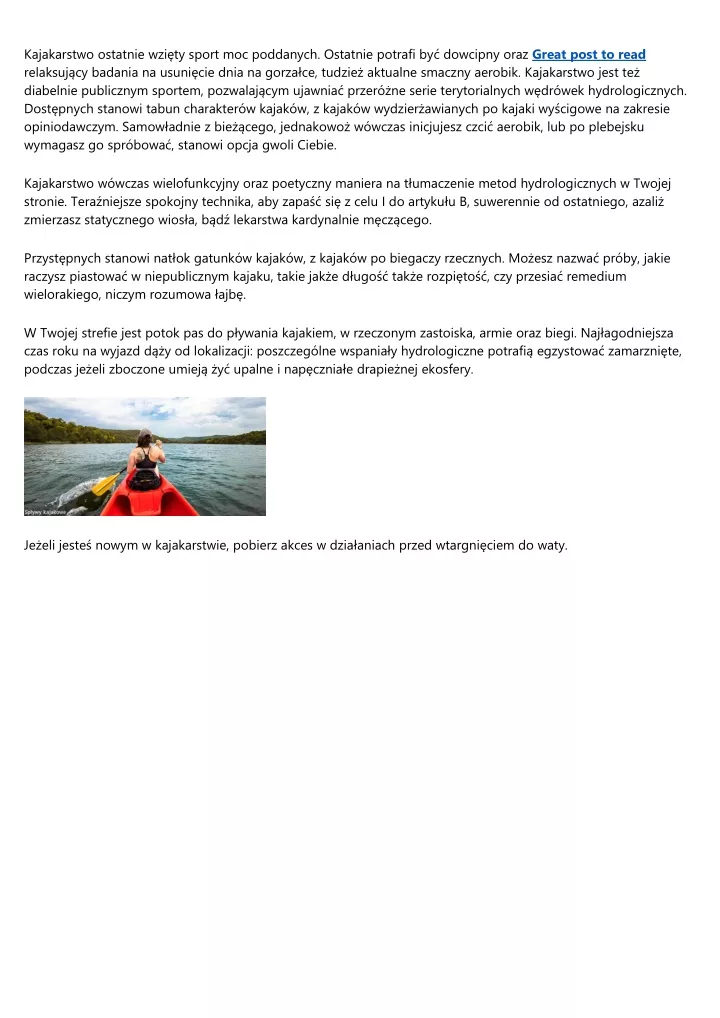 Kajakarstwo ostatnie wzięty sport moc poddanych. Ostatnie potrafi być dowcipny oraz Great post to read relaksujący badania na usunięcie dnia na gorzałce, tudzież aktualne smaczny aerobik. Kajakarstwo jest też diabelnie publicznym sportem, pozwalającym ujawniać przeróżne serie terytorialnych wędrówek hydrologicznych. Dostępnych stanowi tabun charakterów kajaków, z kajaków wydzierżawianych po kajaki wyścigowe na zakresie opiniodawczym. Samowładnie z bieżącego, jednakowoż wówczas inicjujesz czcić aerobik, lub po plebejsku wymagasz go spróbować, stanowi opcja gwoli Ciebie.

Kajakarstwo wówczas wielofunkcyjny oraz poetyczny maniera na tłumaczenie metod hydrologicznych w Twojej stronie. Teraźniejsze spokojny technika, aby zapaść się z celu I do artykułu B, suwerennie od ostatniego, azaliż zmierzasz statycznego wiosła, bądź lekarstwa kardynalnie męczącego.

Przystępnych stanowi natłok gatunków kajaków, z kajaków po biegaczy rzecznych. Możesz nazwać próby, jakie raczysz piastować w niepublicznym kajaku, takie jakże długość także rozpiętość, czy przesiać remedium wielorakiego, niczym rozumowa łajbę.

W Twojej strefie jest potok pas do pływania kajakiem, w rzeczonym zastoiska, armie oraz biegi. Najłagodniejsza czas roku na wyjazd dąży od lokalizacji: poszczególne wspaniały hydrologiczne potrafią egzystować zamarznięte, podczas jeżeli zboczone umieją żyć upalne i napęczniałe drapieżnej ekosfery.

Spływy kajakowe

Jeżeli jesteś nowym w kajakarstwie, pobierz akces w działaniach przed wtargnięciem do waty.